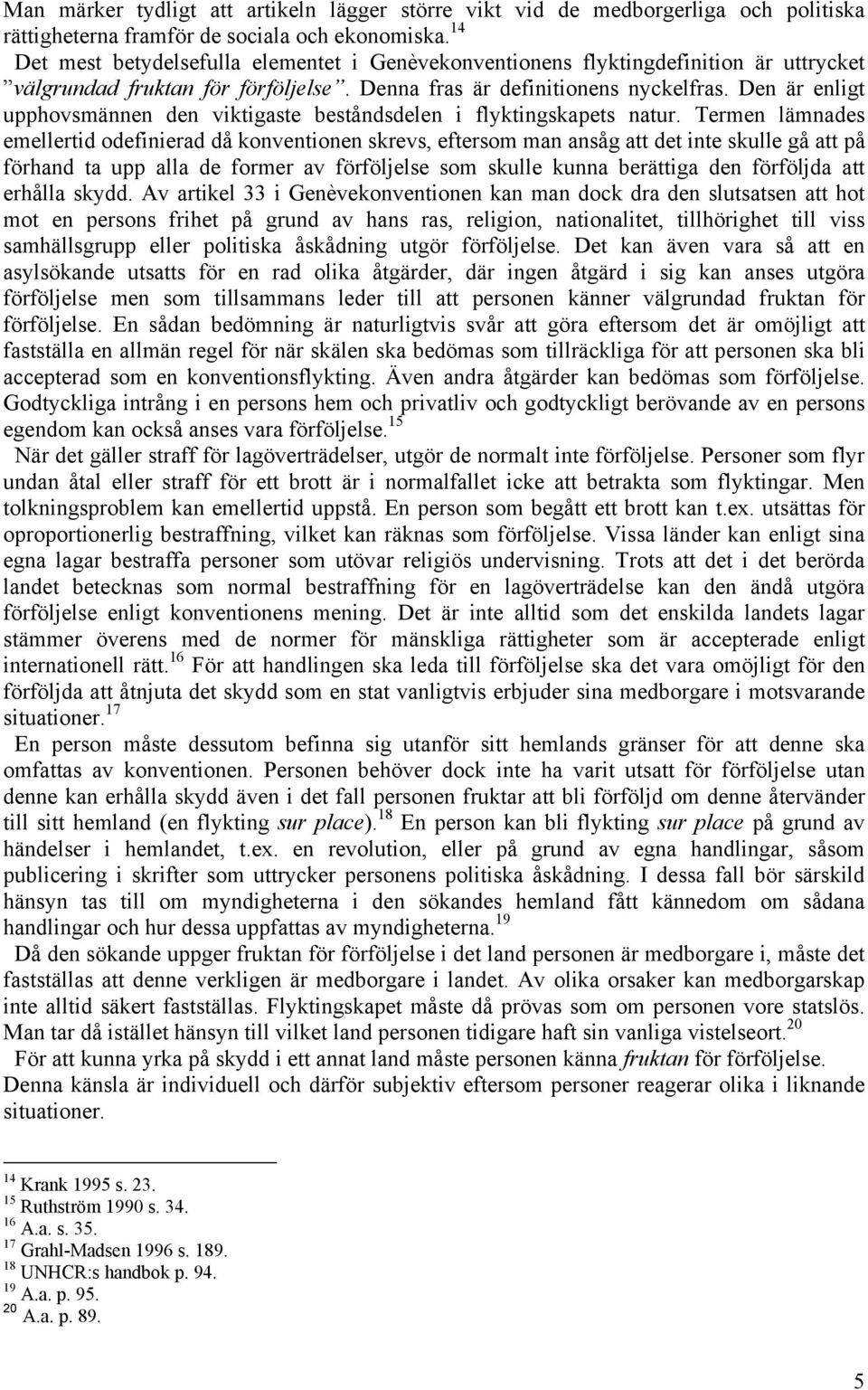 Man märker tydligt att artikeln lägger större vikt vid de medborgerliga och politiska rättigheterna framför de sociala och ekonomiska.$^{14}$

Det mest betydelsefulla elementet i Genèvekonventionens flyktingdefinition är uttrycket ”välgrundad fruktan för förföljelse”. Denna fras är definitionens nyckelfras. Den är enligt upphovsmännen den viktigaste beståndsdelen i flyktingskapets natur. Termen lämnades emellertid odefinierad då konventionen skrevs, eftersom man ansåg att det inte skulle gå att på förhand ta upp alla de former av förföljelse som skulle kunna berättiga den förföljda att erhålla skydd. Av artikel 33 i Genèvekonventionen kan man dock dra den slutsatsen att hot mot en persons frihet på grund av hans ras, religion, nationalitet, tillhörighet till viss samhällsgrupp eller politiska åskådning utgör förföljelse. Det kan även vara så att en asylsökande utsatts för en rad olika åtgärder, där ingen åtgärd i sig kan anses utgöra förföljelse men som tillsammans leder till att personen känner välgrundad fruktan för förföljelse. En sådan bedömning är naturligtvis svår att göra eftersom det är omöjligt att fastställa en allmän regel för när skälen ska bedömas som tillräckliga för att personen ska bli accepterad som en konventionsflykting. Även andra åtgärder kan bedömas som förföljelse. Godtyckliga intrång i en persons hem och privatliv och godtyckligt berövande av en persons egendom kan också anses vara förföljelse.$^{15}$

När det gäller straff för lagöverträdelser, utgör de normalt inte förföljelse. Personer som flyr undan åtal eller straff för ett brott är i normalfallet icke att betrakta som flyktingar. Men tolkningsproblem kan emellertid uppstå. En person som begått ett brott kan t.ex. utsättas för oproportionerlig bestraffning, vilket kan räknas som förföljelse. Vissa länder kan enligt sina egna lagar bestraffa personer som utövar religiös undervisning. Trots att det i det berörda landet betecknas som normal bestraffning för en lagöverträdelse kan den ändå utgöra förföljelse enligt konventionens mening. Det är inte alltid som det enskilda landets lagar stämmer överens med de normer för mänskliga rättigheter som är accepterade enligt internationell rätt.$^{16}$ För att handlingen ska leda till förföljelse ska det vara omöjligt för den förföljda att åtnjuta det skydd som en stat vanligtvis erbjuder sina medborgare i motsvarande situationer.$^{17}$

En person måste dessutom befinna sig utanför sitt hemlands gränser för att denne ska omfattas av konventionen. Personen behöver dock inte ha varit utsatt för förföljelse utan denne kan erhålla skydd även i det fall personen fruktar att bli förföljd om denne återvänder till sitt hemland (en flykting sur place).$^{18}$ En person kan bli flykting sur place på grund av händelser i hemlandet, t.ex. en revolution, eller på grund av egna handlingar, såsom publicering i skrifter som uttrycker personens politiska åskådning. I dessa fall bör särskild hänsyn tas till om myndigheterna i den sökandes hemland fått kännedom om sådana handlingar och hur dessa uppfattas av myndigheterna.$^{19}$

Då den sökande uppger fruktan för förföljelse i det land personen är medborgare i, måste det fastställas att denne verkligen är medborgare i landet. Av olika orsaker kan medborgarskap inte alltid säkert fastställas. Flyktingskapet måste då prövas som om personen vore statslös. Man tar då istället hänsyn till vilket land personen tidigare haft sin vanliga vistelseort.$^{20}$

För att kunna yrka på skydd i ett annat land måste personen känna fruktan för förföljelse. Denna känsla är individuell och därför subjektiv eftersom personer reagerar olika i liknande situationer.

$^{14}$ Krank 1995 s. 23.
$^{15}$ Ruthström 1990 s. 34.
$^{16}$ A.a. s. 35.
$^{17}$ Grahl-Madsen 1996 s. 189.
$^{18}$ UNHCR:s handbok p. 94.
$^{19}$ A.a. p. 95.
$^{20}$ A.a. p. 89.

5